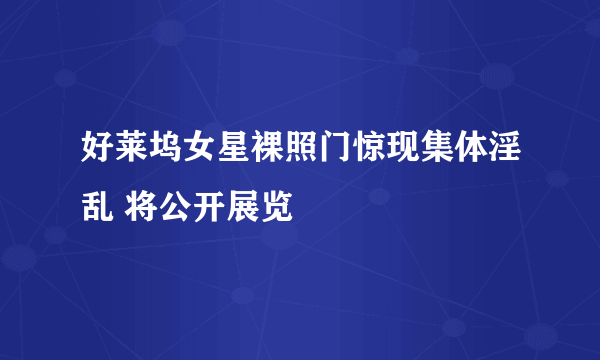 好莱坞女星裸照门惊现集体淫乱 将公开展览